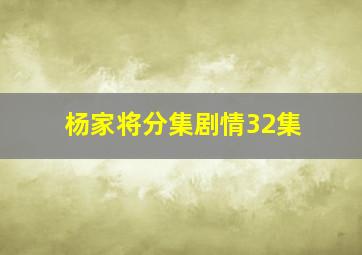 杨家将分集剧情32集